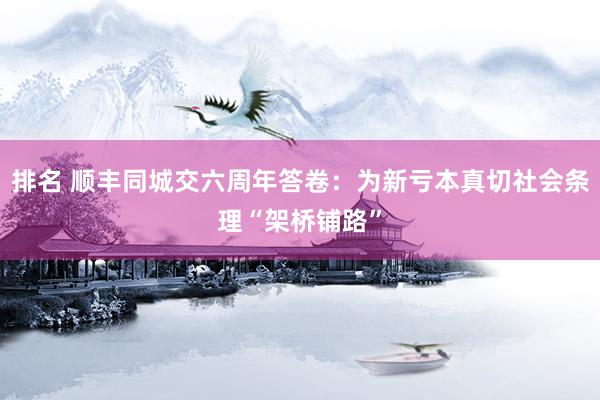 排名 顺丰同城交六周年答卷：为新亏本真切社会条理“架桥铺路”